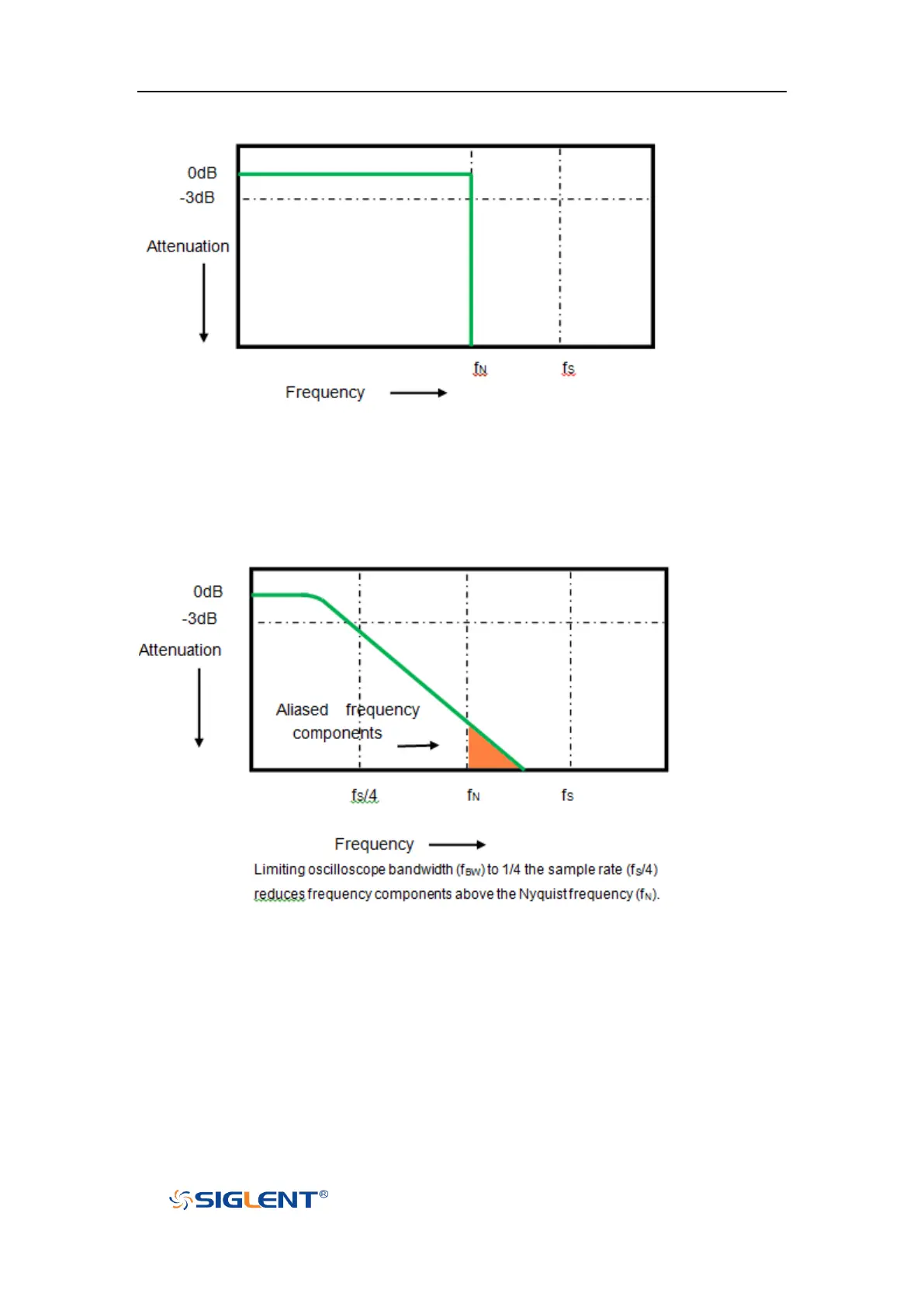 0dB

-3dB

Attenuation

$f_N$

$f_S$

Frequency

0dB

-3dB

Attenuation

Aliased frequency components

$f_S/4$

$f_N$

$f_S$

Frequency

Limiting oscilloscope bandwidth ($f_{BW}$) to 1/4 the sample rate ($f_S/4$) reduces frequency components above the Nyquist frequency ($f_N$).

SIGLENT®